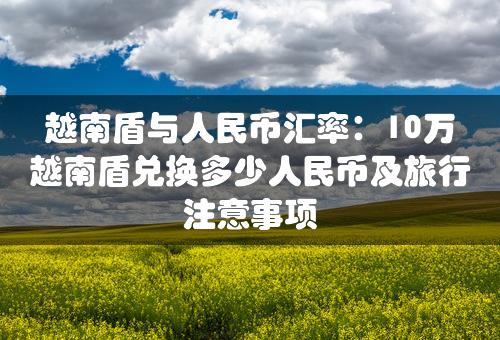 越南盾与人民币汇率：10万越南盾兑换多少人民币及旅行注意事项